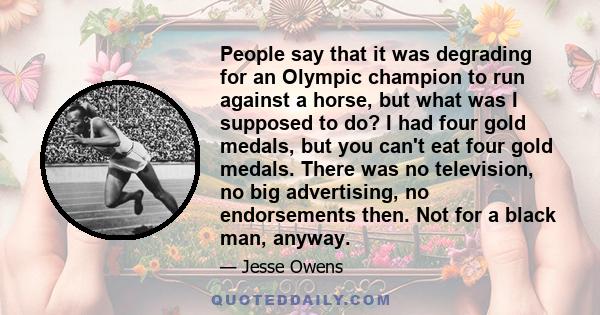 People say that it was degrading for an Olympic champion to run against a horse, but what was I supposed to do? I had four gold medals, but you can't eat four gold medals. There was no television, no big advertising, no endorsements then. Not for a black man, anyway.

— Jesse Owens

QUOTEDDAILY.COM